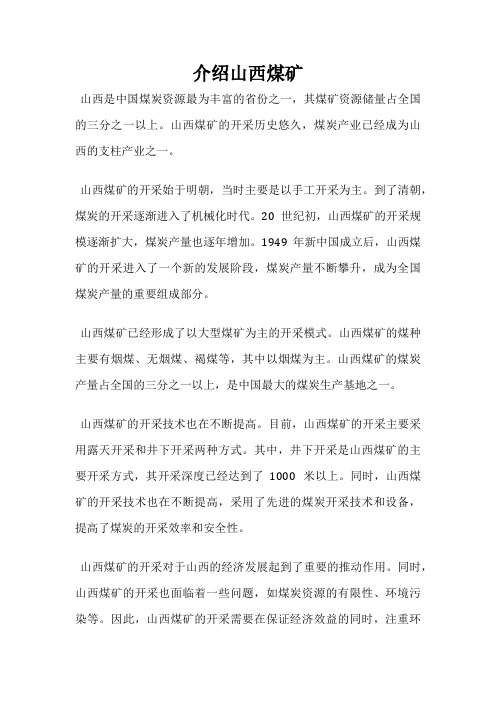 介绍山西煤矿

山西是中国煤炭资源最为丰富的省份之一，其煤矿资源储量占全国的三分之一以上。山西煤矿的开采历史悠久，煤炭产业已经成为山西的支柱产业之一。

山西煤矿的开采始于明朝，当时主要是以手工开采为主。到了清朝，煤炭的开采逐渐进入了机械化时代。20 世纪初，山西煤矿的开采规模逐渐扩大，煤炭产量也逐年增加。1949 年新中国成立后，山西煤矿的开采进入了一个新的发展阶段，煤炭产量不断攀升，成为全国煤炭产量的重要组成部分。

山西煤矿已经形成了以大型煤矿为主的开采模式。山西煤矿的煤种主要有烟煤、无烟煤、褐煤等，其中以烟煤为主。山西煤矿的煤炭产量占全国的三分之一以上，是中国最大的煤炭生产基地之一。

山西煤矿的开采技术也在不断提高。目前，山西煤矿的开采主要采用露天开采和井下开采两种方式。其中，井下开采是山西煤矿的主要开采方式，其开采深度已经达到了 1000 米以上。同时，山西煤矿的开采技术也在不断提高，采用了先进的煤炭开采技术和设备，提高了煤炭的开采效率和安全性。

山西煤矿的开采对于山西的经济发展起到了重要的推动作用。同时，山西煤矿的开采也面临着一些问题，如煤炭资源的有限性、环境污染等。因此，山西煤矿的开采需要在保证经济效益的同时，注重环